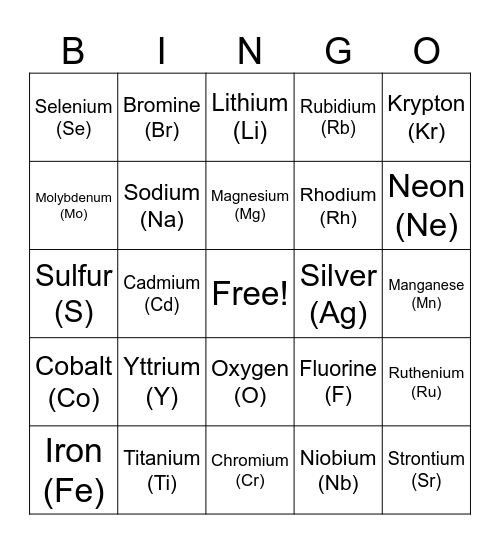 | B | I | N | G | O |
|---|---|---|---|---|
| Selenium (Se) | Bromine (Br) | Lithium (Li) | Rubidium (Rb) | Krypton (Kr) |
| Molybdenum (Mo) | Sodium (Na) | Magnesium (Mg) | Rhodium (Rh) | Neon (Ne) |
| Sulfur (S) | Cadmium (Cd) | Free! | Silver (Ag) | Manganese (Mn) |
| Cobalt (Co) | Yttrium (Y) | Oxygen (O) | Fluorine (F) | Ruthenium (Ru) |
| Iron (Fe) | Titanium (Ti) | Chromium (Cr) | Niobium (Nb) | Strontium (Sr) |